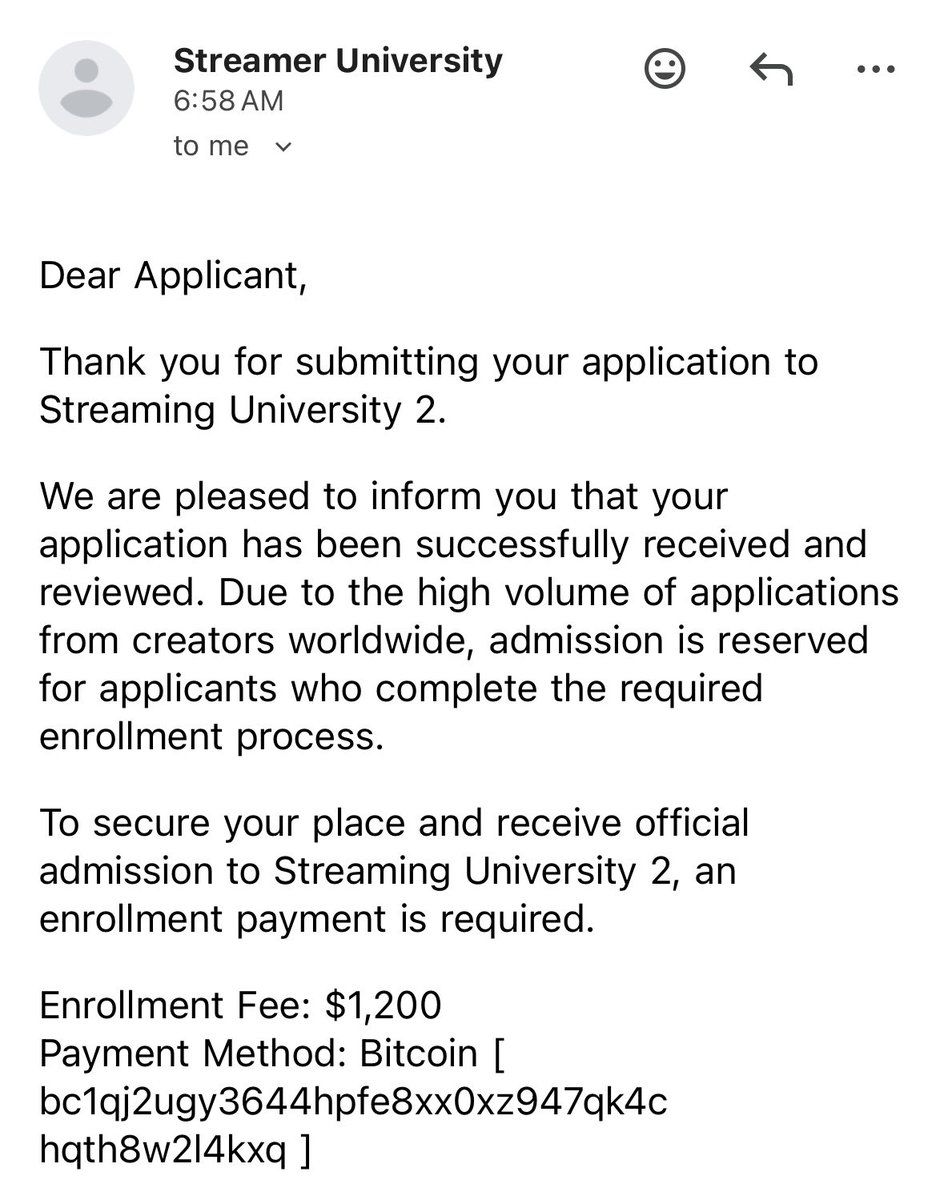 Streamer University
6:58 AM
to me

Dear Applicant,

Thank you for submitting your application to Streaming University 2.

We are pleased to inform you that your application has been successfully received and reviewed. Due to the high volume of applications from creators worldwide, admission is reserved for applicants who complete the required enrollment process.

To secure your place and receive official admission to Streaming University 2, an enrollment payment is required.

Enrollment Fee: $1,200
Payment Method: Bitcoin [ bc1qj2ugy3644hpfe8xx0xz947qk4c hqth8w2l4kxq ]